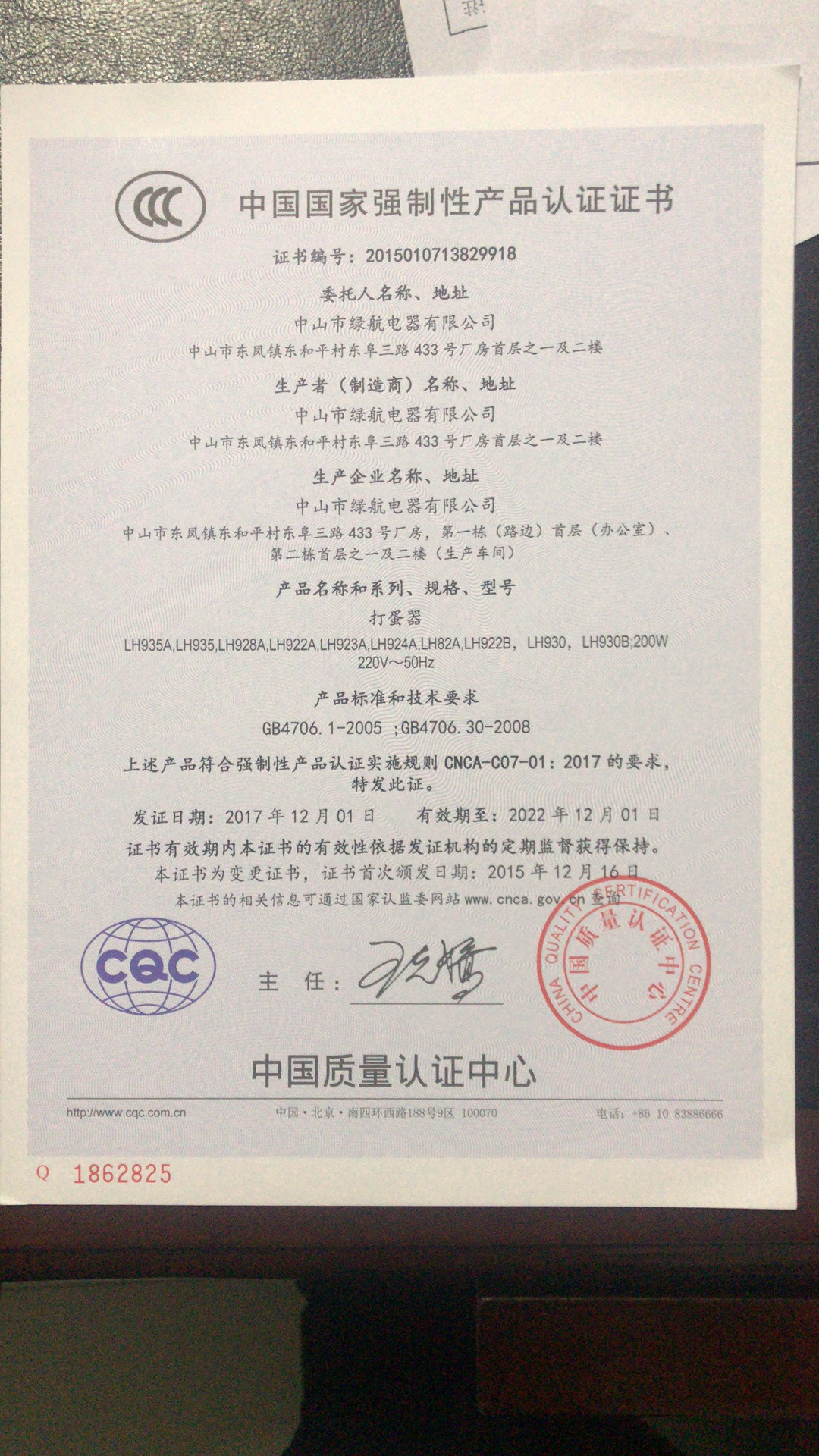 CCC

中国国家强制性产品认证证书

证书编号：2015010713829918

委托人名称、地址

中山市绿航电器有限公司

中山市东凤镇东和平村东阜三路433号厂房首层之一及二楼

生产者（制造商）名称、地址

中山市绿航电器有限公司

中山市东凤镇东和平村东阜三路433号厂房首层之一及二楼

生产企业名称、地址

中山市绿航电器有限公司

中山市东凤镇东和平村东阜三路433号厂房，第一栋（路边）首层（办公室）、第二栋首层之一及二楼（生产车间）

产品名称和系列、规格、型号

打蛋器

LH935A,LH935,LH928A,LH922A,LH923A,LH924A,LH82A,LH922B，LH930，LH930B;200W 220V~50Hz

产品标准和技术要求

GB4706.1-2005 ;GB4706.30-2008

上述产品符合强制性产品认证实施规则CNCA-C07-01：2017的要求，特发此证。

发证日期：2017年12月01日 有效期至：2022年12月01日

证书有效期内本证书的有效性依据发证机构的定期监督获得保持。

本证书为变更证书，证书首次颁发日期：2015年12月16日

本证书的相关信息可通过国家认监委网站www.cnca.gov.cn查询

CQC

主 任：

CHINA QUALITY CERTIFICATION CENTRE 中国质量认证中心

中国质量认证中心

http://www.cqc.com.cn 中国·北京·南四环西路188号9区 100070 电话：+86 10 83886666

Q 1862825